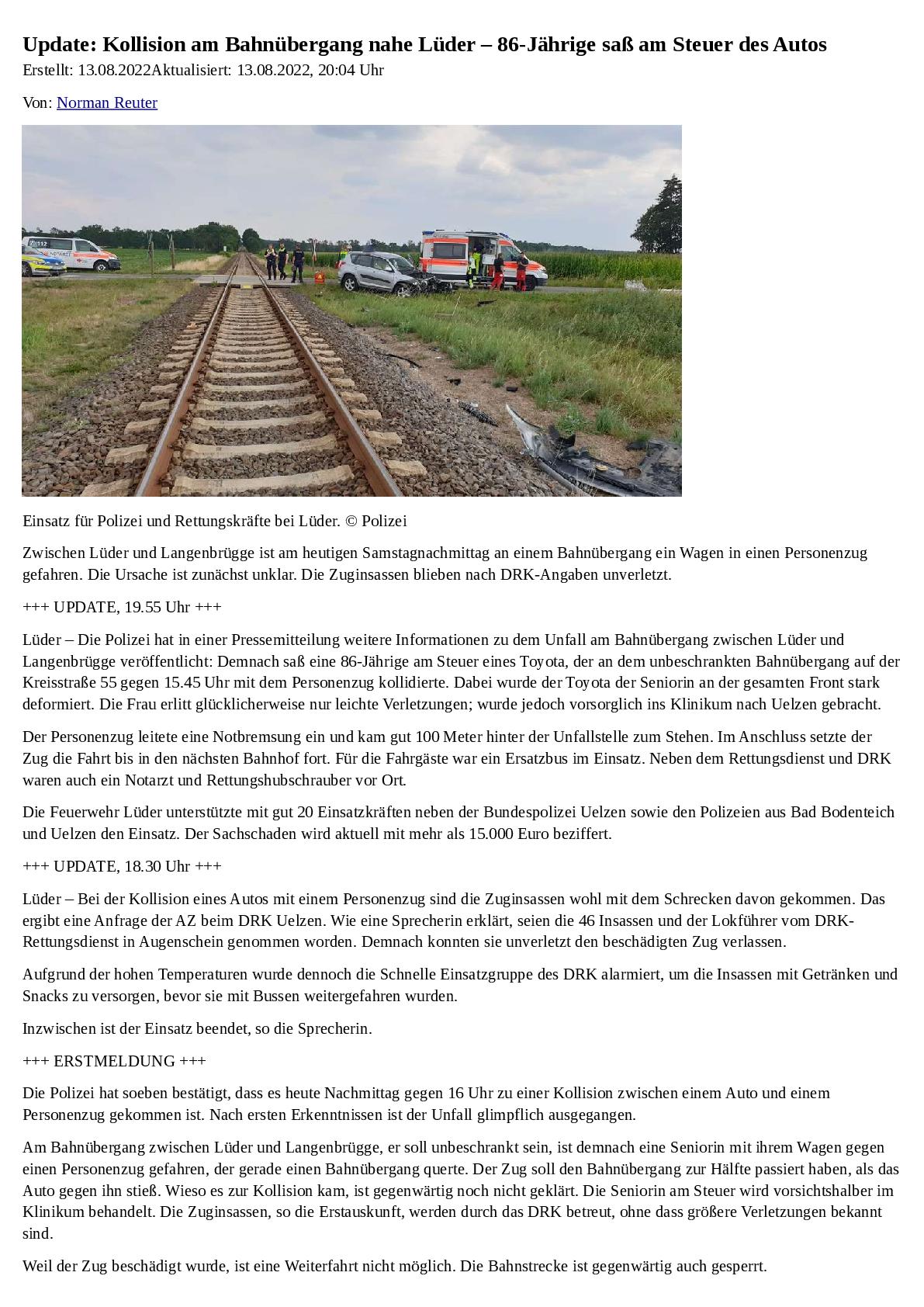 Update: Kollision am Bahnübergang nahe Lüder – 86-Jährige saß am Steuer des Autos
Erstellt: 13.08.2022Aktualisiert: 13.08.2022, 20:04 Uhr

Von: Norman Reuter

112
NOTARZT

Einsatz für Polizei und Rettungskräfte bei Lüder. © Polizei

Zwischen Lüder und Langenbrügge ist am heutigen Samstagnachmittag an einem Bahnübergang ein Wagen in einen Personenzug gefahren. Die Ursache ist zunächst unklar. Die Zuginsassen blieben nach DRK-Angaben unverletzt.

+++ UPDATE, 19.55 Uhr +++

Lüder – Die Polizei hat in einer Pressemitteilung weitere Informationen zu dem Unfall am Bahnübergang zwischen Lüder und Langenbrügge veröffentlicht: Demnach saß eine 86-Jährige am Steuer eines Toyota, der an dem unbeschrankten Bahnübergang auf der Kreisstraße 55 gegen 15.45 Uhr mit dem Personenzug kollidierte. Dabei wurde der Toyota der Seniorin an der gesamten Front stark deformiert. Die Frau erlitt glücklicherweise nur leichte Verletzungen; wurde jedoch vorsorglich ins Klinikum nach Uelzen gebracht.

Der Personenzug leitete eine Notbremsung ein und kam gut 100 Meter hinter der Unfallstelle zum Stehen. Im Anschluss setzte der Zug die Fahrt bis in den nächsten Bahnhof fort. Für die Fahrgäste war ein Ersatzbus im Einsatz. Neben dem Rettungsdienst und DRK waren auch ein Notarzt und Rettungshubschrauber vor Ort.

Die Feuerwehr Lüder unterstützte mit gut 20 Einsatzkräften neben der Bundespolizei Uelzen sowie den Polizeien aus Bad Bodenteich und Uelzen den Einsatz. Der Sachschaden wird aktuell mit mehr als 15.000 Euro beziffert.

+++ UPDATE, 18.30 Uhr +++

Lüder – Bei der Kollision eines Autos mit einem Personenzug sind die Zuginsassen wohl mit dem Schrecken davon gekommen. Das ergibt eine Anfrage der AZ beim DRK Uelzen. Wie eine Sprecherin erklärt, seien die 46 Insassen und der Lokführer vom DRK-Rettungsdienst in Augenschein genommen worden. Demnach konnten sie unverletzt den beschädigten Zug verlassen.

Aufgrund der hohen Temperaturen wurde dennoch die Schnelle Einsatzgruppe des DRK alarmiert, um die Insassen mit Getränken und Snacks zu versorgen, bevor sie mit Bussen weitergefahren wurden.

Inzwischen ist der Einsatz beendet, so die Sprecherin.

+++ ERSTMELDUNG +++

Die Polizei hat soeben bestätigt, dass es heute Nachmittag gegen 16 Uhr zu einer Kollision zwischen einem Auto und einem Personenzug gekommen ist. Nach ersten Erkenntnissen ist der Unfall glimpflich ausgegangen.

Am Bahnübergang zwischen Lüder und Langenbrügge, er soll unbeschrankt sein, ist demnach eine Seniorin mit ihrem Wagen gegen einen Personenzug gefahren, der gerade einen Bahnübergang querte. Der Zug soll den Bahnübergang zur Hälfte passiert haben, als das Auto gegen ihn stieß. Wieso es zur Kollision kam, ist gegenwärtig noch nicht geklärt. Die Seniorin am Steuer wird vorsichtshalber im Klinikum behandelt. Die Zuginsassen, so die Erstauskunft, werden durch das DRK betreut, ohne dass größere Verletzungen bekannt sind.

Weil der Zug beschädigt wurde, ist eine Weiterfahrt nicht möglich. Die Bahnstrecke ist gegenwärtig auch gesperrt.